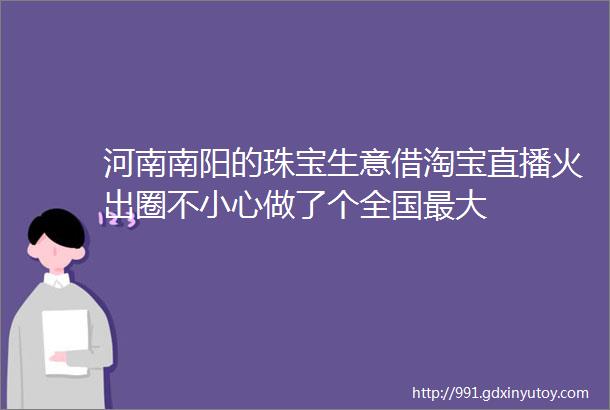 河南南阳的珠宝生意借淘宝直播火出圈不小心做了个全国最大

123

http://991.gdxinyutoy.com